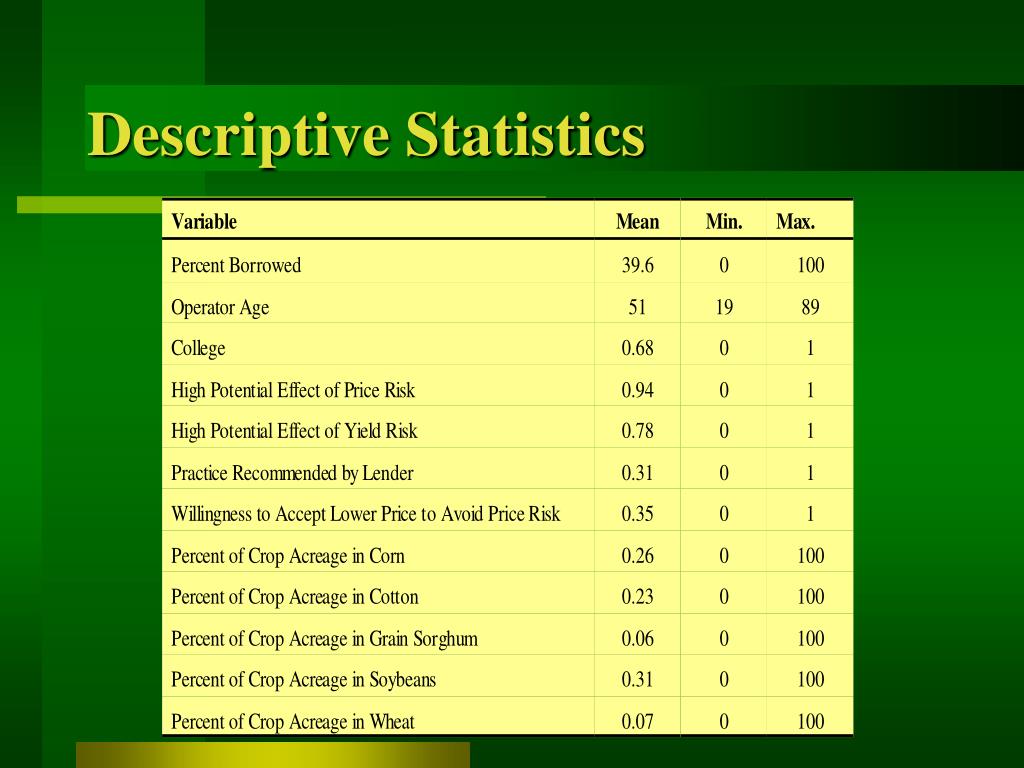 Descriptive Statistics

| Variable | Mean | Min. | Max. |
|---|---|---|---|
| Percent Borrowed | 39.6 | 0 | 100 |
| Operator Age | 51 | 19 | 89 |
| College | 0.68 | 0 | 1 |
| High Potential Effect of Price Risk | 0.94 | 0 | 1 |
| High Potential Effect of Yield Risk | 0.78 | 0 | 1 |
| Practice Recommended by Lender | 0.31 | 0 | 1 |
| Willingness to Accept Lower Price to Avoid Price Risk | 0.35 | 0 | 1 |
| Percent of Crop Acreage in Corn | 0.26 | 0 | 100 |
| Percent of Crop Acreage in Cotton | 0.23 | 0 | 100 |
| Percent of Crop Acreage in Grain Sorghum | 0.06 | 0 | 100 |
| Percent of Crop Acreage in Soybeans | 0.31 | 0 | 100 |
| Percent of Crop Acreage in Wheat | 0.07 | 0 | 100 |